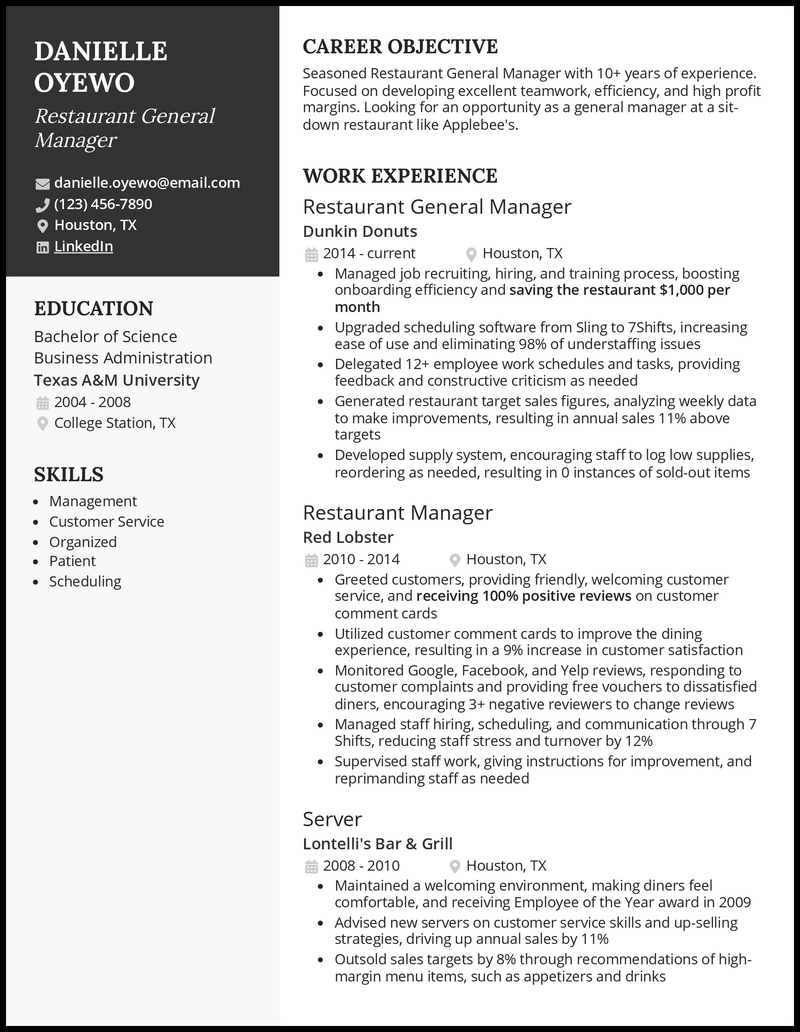 DANIELLE OYEWO
Restaurant General Manager

danielle.oyewo@email.com
(123) 456-7890
Houston, TX
LinkedIn

EDUCATION
Bachelor of Science
Business Administration
Texas A&M University
2004 - 2008
College Station, TX

SKILLS
- Management
- Customer Service
- Organized
- Patient
- Scheduling

CAREER OBJECTIVE
Seasoned Restaurant General Manager with 10+ years of experience. Focused on developing excellent teamwork, efficiency, and high profit margins. Looking for an opportunity as a general manager at a sit-down restaurant like Applebee's.

WORK EXPERIENCE
Restaurant General Manager
Dunkin Donuts
2014 - current
Houston, TX
- Managed job recruiting, hiring, and training process, boosting onboarding efficiency and saving the restaurant $1,000 per month
- Upgraded scheduling software from Sling to 7Shifts, increasing ease of use and eliminating 98% of understaffing issues
- Delegated 12+ employee work schedules and tasks, providing feedback and constructive criticism as needed
- Generated restaurant target sales figures, analyzing weekly data to make improvements, resulting in annual sales 11% above targets
- Developed supply system, encouraging staff to log low supplies, reordering as needed, resulting in 0 instances of sold-out items

Restaurant Manager
Red Lobster
2010 - 2014
Houston, TX
- Greeted customers, providing friendly, welcoming customer service, and receiving 100% positive reviews on customer comment cards
- Utilized customer comment cards to improve the dining experience, resulting in a 9% increase in customer satisfaction
- Monitored Google, Facebook, and Yelp reviews, responding to customer complaints and providing free vouchers to dissatisfied diners, encouraging 3+ negative reviewers to change reviews
- Managed staff hiring, scheduling, and communication through 7 Shifts, reducing staff stress and turnover by 12%
- Supervised staff work, giving instructions for improvement, and reprimanding staff as needed

Server
Lontelli's Bar & Grill
2008 - 2010
Houston, TX
- Maintained a welcoming environment, making diners feel comfortable, and receiving Employee of the Year award in 2009
- Advised new servers on customer service skills and up-selling strategies, driving up annual sales by 11%
- Outsold sales targets by 8% through recommendations of high-margin menu items, such as appetizers and drinks